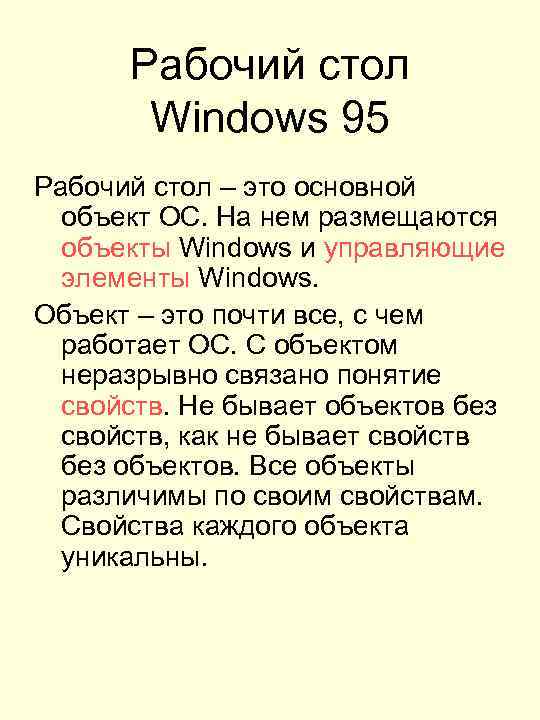 Рабочий стол Windows 95

Рабочий стол – это основной объект ОС. На нем размещаются объекты Windows и управляющие элементы Windows.

Объект – это почти все, с чем работает ОС. С объектом неразрывно связано понятие свойств. Не бывает объектов без свойств, как не бывает свойств без объектов. Все объекты различимы по своим свойствам. Свойства каждого объекта уникальны.